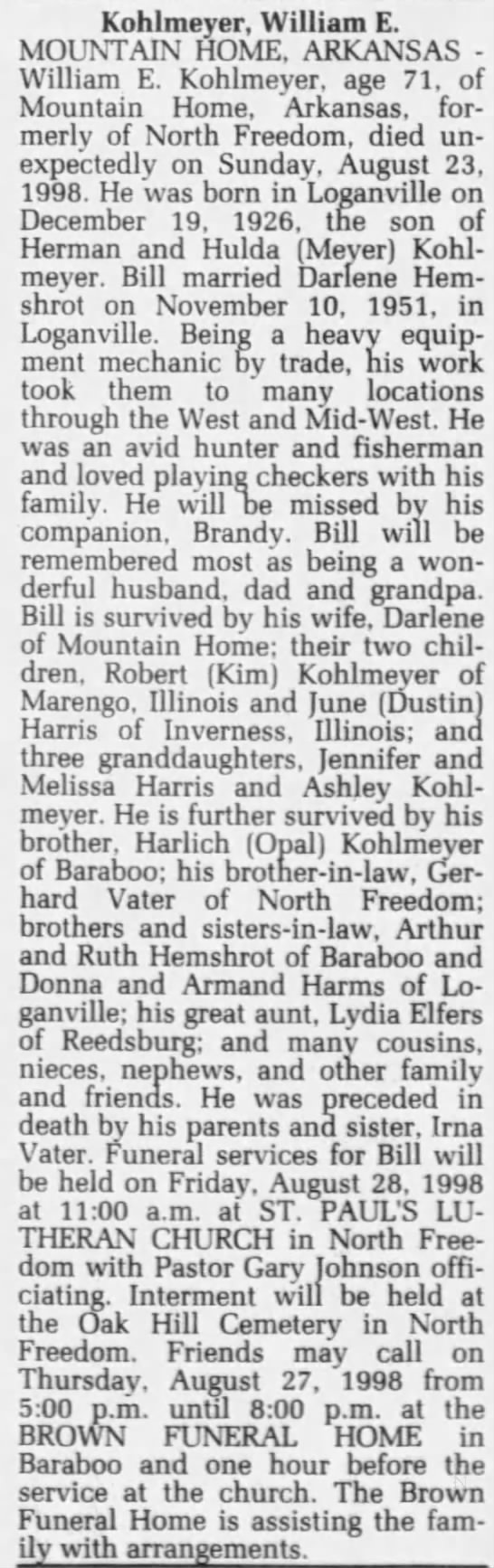 Kohlmeyer, William E.

MOUNTAIN HOME, ARKANSAS - William E. Kohlmeyer, age 71, of Mountain Home, Arkansas, formerly of North Freedom, died unexpectedly on Sunday, August 23, 1998. He was born in Loganville on December 19, 1926, the son of Herman and Hulda (Meyer) Kohlmeyer. Bill married Darlene Hemshrot on November 10, 1951, in Loganville. Being a heavy equipment mechanic by trade, his work took them to many locations through the West and Mid-West. He was an avid hunter and fisherman and loved playing checkers with his family. He will be missed by his companion, Brandy. Bill will be remembered most as being a wonderful husband, dad and grandpa. Bill is survived by his wife, Darlene of Mountain Home; their two children, Robert (Kim) Kohlmeyer of Marengo, Illinois and June (Dustin) Harris of Inverness, Illinois; and three granddaughters, Jennifer and Melissa Harris and Ashley Kohlmeyer. He is further survived by his brother, Harlich (Opal) Kohlmeyer of Baraboo; his brother-in-law, Gerhard Vater of North Freedom; brothers and sisters-in-law, Arthur and Ruth Hemshrot of Baraboo and Donna and Armand Harms of Loganville; his great aunt, Lydia Elfers of Reedsburg; and many cousins, nieces, nephews, and other family and friends. He was preceded in death by his parents and sister, Irna Vater. Funeral services for Bill will be held on Friday, August 28, 1998 at 11:00 a.m. at ST. PAUL'S LUTHERAN CHURCH in North Freedom with Pastor Gary Johnson officiating. Interment will be held at the Oak Hill Cemetery in North Freedom. Friends may call on Thursday, August 27, 1998 from 5:00 p.m. until 8:00 p.m. at the BROWN FUNERAL HOME in Baraboo and one hour before the service at the church. The Brown Funeral Home is assisting the family with arrangements.